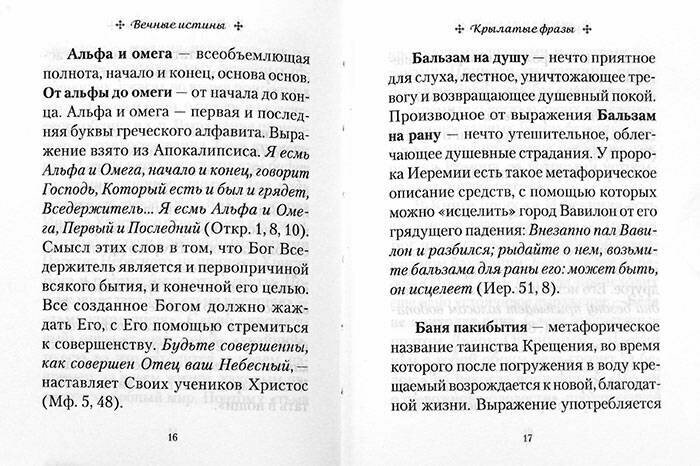 Вечные истины

Альфа и омега — всеобъемлющая полнота, начало и конец, основа основ. От альфы до омеги — от начала до конца. Альфа и омега — первая и последняя буквы греческого алфавита. Выражение взято из Апокалипсиса. Я есмь Альфа и Омега, начало и конец, говорит Господь, Который есть и был и грядет, Вседержитель... Я есмь Альфа и Омега, Первый и Последний (Откр. 1, 8, 10). Смысл этих слов в том, что Бог Вседержитель является и первопричиной всякого бытия, и конечной его целью. Все созданное Богом должно жаждать Его, с Его помощью стремиться к совершенству. Будьте совершенны, как совершен Отец ваш Небесный, — наставляет Своих учеников Христос (Мф. 5, 48).

16

Крылатые фразы

Бальзам на душу — нечто приятное для слуха, лестное, уничтожающее тревогу и возвращающее душевный покой. Производное от выражения Бальзам на рану — нечто утешительное, облегчающее душевные страдания. У пророка Иеремии есть такое метафорическое описание средств, с помощью которых можно «исцелить» город Вавилон от его грядущего падения: Внезапно пал Вавилон и разбился; рыдайте о нем, возьмите бальзама для раны его: может быть, он исцелеет (Иер. 51, 8).

Баня пакибытия — метафорическое название таинства Крещения, во время которого после погружения в воду крещаемый возрождается к новой, благодатной жизни. Выражение употребляется

17